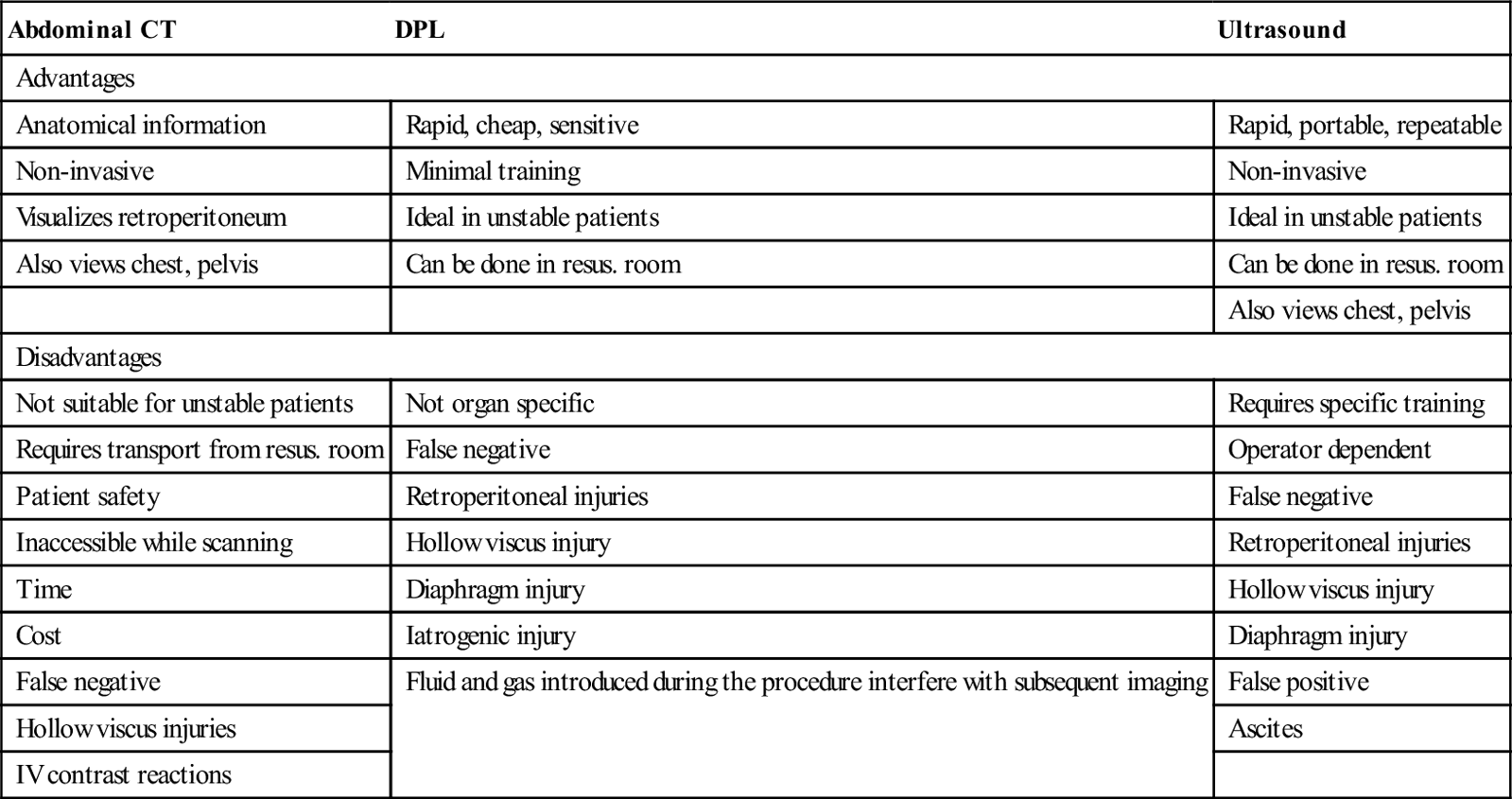 | Abdominal CT | DPL | Ultrasound |
|---|---|---|
| Advantages | | |
| Anatomical information | Rapid, cheap, sensitive | Rapid, portable, repeatable |
| Non-invasive | Minimal training | Non-invasive |
| Visualizes retroperitoneum | Ideal in unstable patients | Ideal in unstable patients |
| Also views chest, pelvis | Can be done in resus. room | Can be done in resus. room |
| | | Also views chest, pelvis |
| Disadvantages | | |
| Not suitable for unstable patients | Not organ specific | Requires specific training |
| Requires transport from resus. room | False negative | Operator dependent |
| Patient safety | Retroperitoneal injuries | False negative |
| Inaccessible while scanning | Hollow viscus injury | Retroperitoneal injuries |
| Time | Diaphragm injury | Hollow viscus injury |
| Cost | Iatrogenic injury | Diaphragm injury |
| False negative | Fluid and gas introduced during the procedure interfere with subsequent imaging | False positive |
| Hollow viscus injuries | | Ascites |
| IV contrast reactions | | |